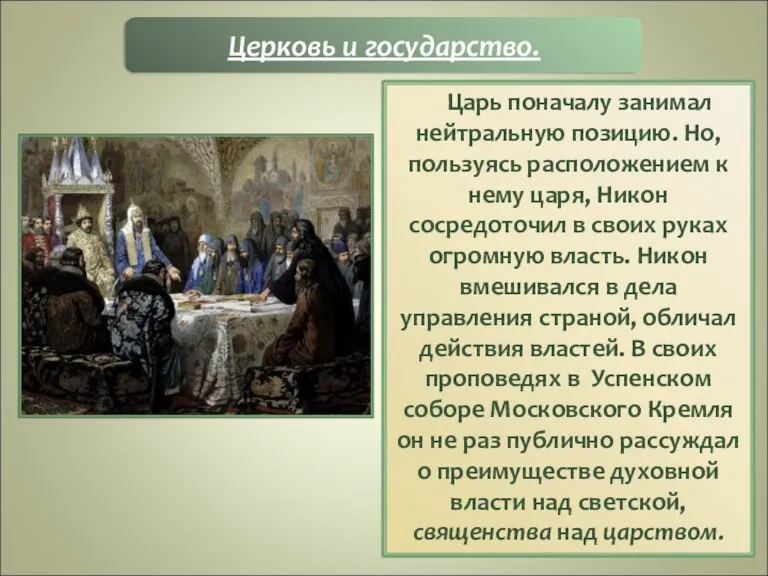 Церковь и государство.

Царь поначалу занимал нейтральную позицию. Но, пользуясь расположением к нему царя, Никон сосредоточил в своих руках огромную власть. Никон вмешивался в дела управления страной, обличал действия властей. В своих проповедях в Успенском соборе Московского Кремля он не раз публично рассуждал о преимуществе духовной власти над светской, священства над царством.